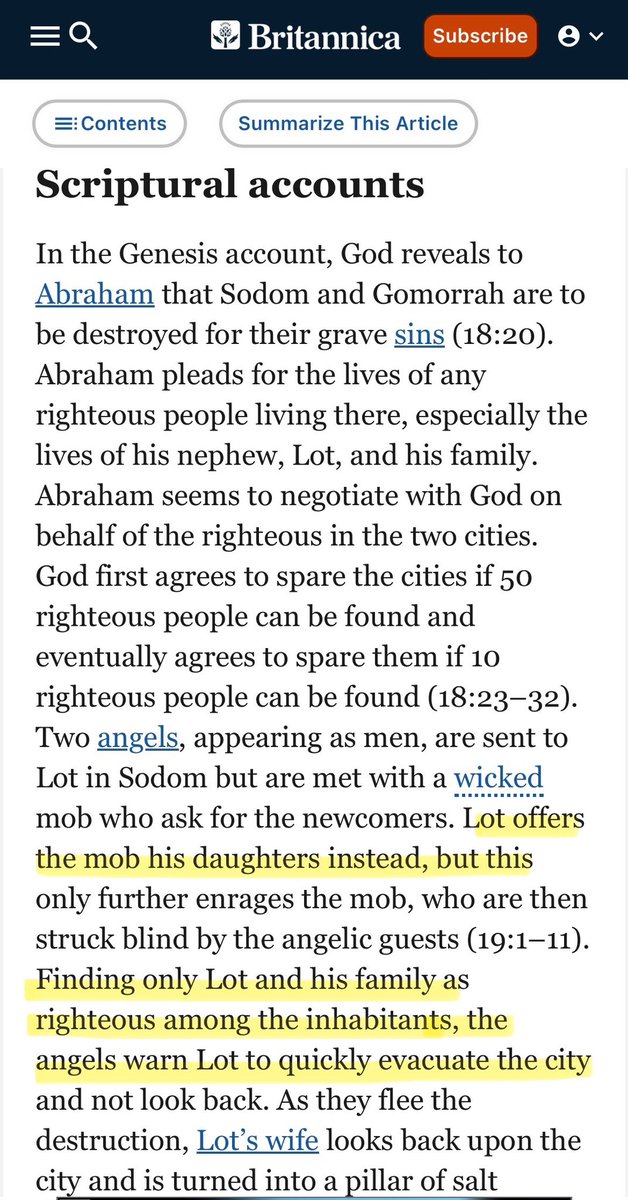 Britannica Subscribe

Contents Summarize This Article

Scriptural accounts

In the Genesis account, God reveals to Abraham that Sodom and Gomorrah are to be destroyed for their grave sins (18:20). Abraham pleads for the lives of any righteous people living there, especially the lives of his nephew, Lot, and his family. Abraham seems to negotiate with God on behalf of the righteous in the two cities. God first agrees to spare the cities if 50 righteous people can be found and eventually agrees to spare them if 10 righteous people can be found (18:23–32). Two angels, appearing as men, are sent to Lot in Sodom but are met with a wicked mob who ask for the newcomers. Lot offers the mob his daughters instead, but this only further enrages the mob, who are then struck blind by the angelic guests (19:1–11). Finding only Lot and his family as righteous among the inhabitants, the angels warn Lot to quickly evacuate the city and not look back. As they flee the destruction, Lot's wife looks back upon the city and is turned into a pillar of salt